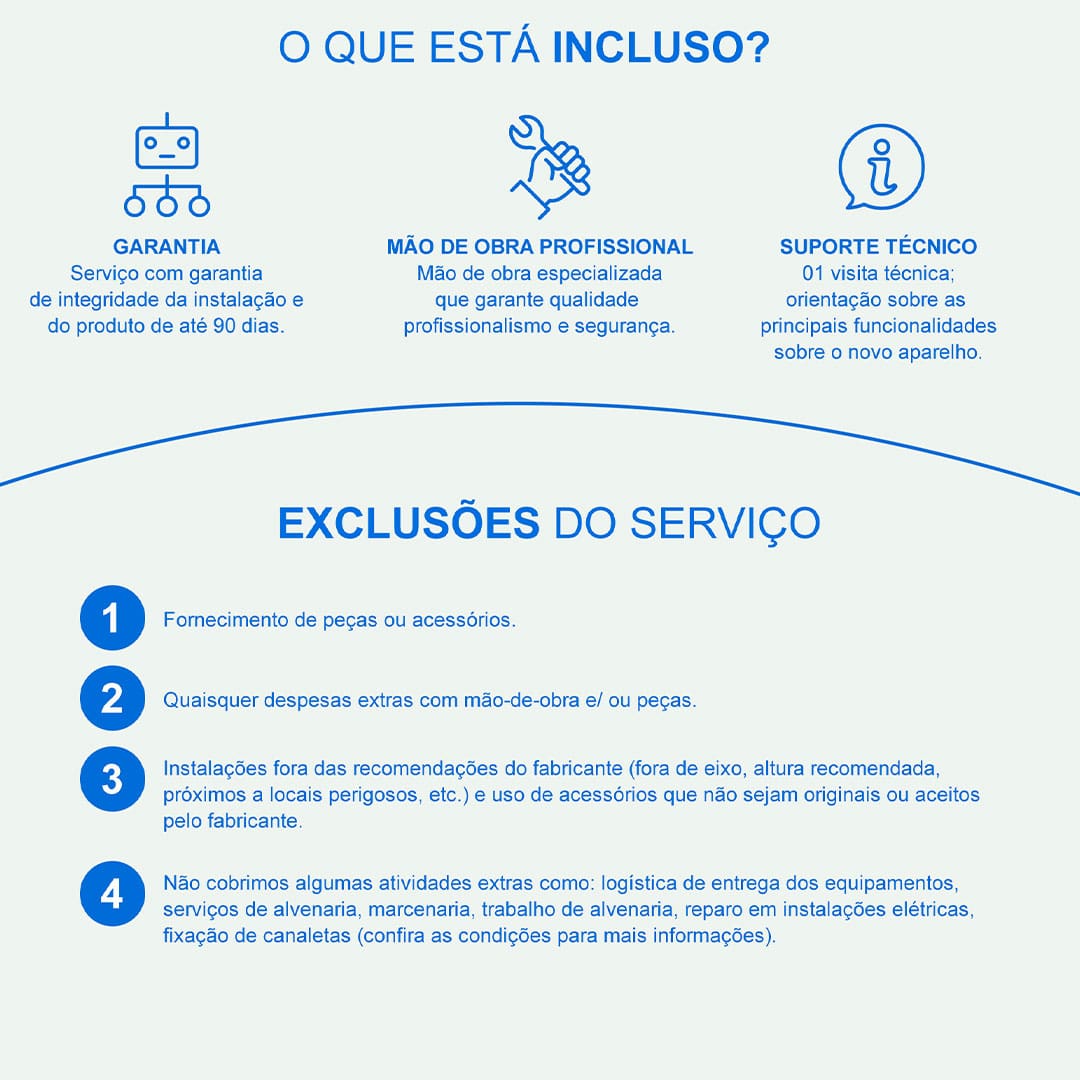 O QUE ESTÁ INCLUSO?

GARANTIA
Serviço com garantia de integridade da instalação e do produto de até 90 dias.

MÃO DE OBRA PROFISSIONAL
Mão de obra especializada que garante qualidade profissionalismo e segurança.

SUPORTE TÉCNICO
01 visita técnica; orientação sobre as principais funcionalidades sobre o novo aparelho.

EXCLUSÕES DO SERVIÇO

1 Fornecimento de peças ou acessórios.

2 Quaisquer despesas extras com mão-de-obra e/ ou peças.

3 Instalações fora das recomendações do fabricante (fora de eixo, altura recomendada, próximos a locais perigosos, etc.) e uso de acessórios que não sejam originais ou aceitos pelo fabricante.

4 Não cobrimos algumas atividades extras como: logística de entrega dos equipamentos, serviços de alvenaria, marcenaria, trabalho de alvenaria, reparo em instalações elétricas, fixação de canaletas (confira as condições para mais informações).